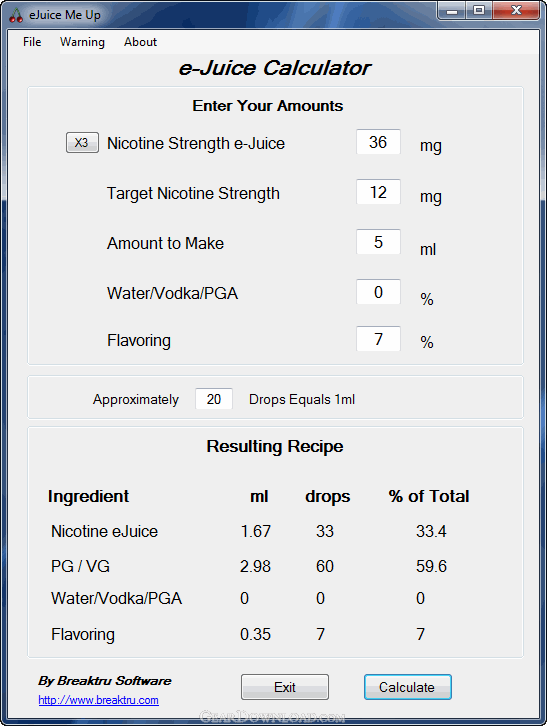 eJuice Me Up

File Warning About

e-Juice Calculator

Enter Your Amounts

X3 Nicotine Strength e-Juice 36 mg

Target Nicotine Strength 12 mg

Amount to Make 5 ml

Water/Vodka/PGA 0 %

Flavoring 7 %

Approximately 20 Drops Equals 1ml

Resulting Recipe

| Ingredient | ml | drops | % of Total |
|---|---|---|---|
| Nicotine eJuice | 1.67 | 33 | 33.4 |
| PG / VG | 2.98 | 60 | 59.6 |
| Water/Vodka/PGA | 0 | 0 | 0 |
| Flavoring | 0.35 | 7 | 7 |

By Breaktru Software

http://www.breaktru.com

Exit

Calculate

GearDownload.com